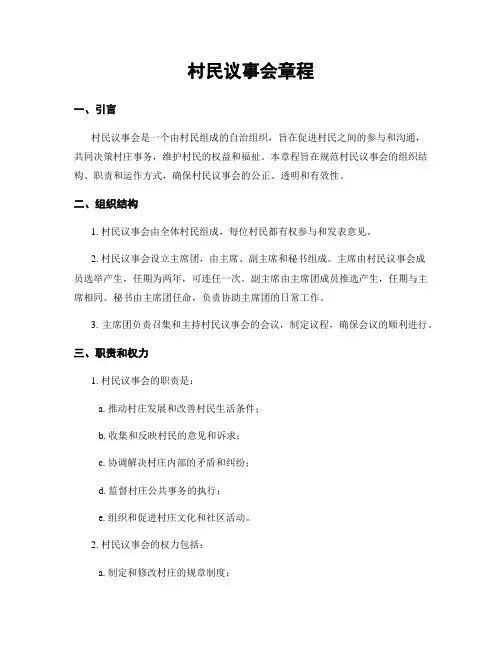 村民议事会章程

一、引言

村民议事会是一个由村民组成的自治组织，旨在促进村民之间的参与和沟通，共同决策村庄事务，维护村民的权益和福祉。本章程旨在规范村民议事会的组织结构、职责和运作方式，确保村民议事会的公正、透明和有效性。

二、组织结构

1. 村民议事会由全体村民组成，每位村民都有权参与和发表意见。

2. 村民议事会设立主席团，由主席、副主席和秘书组成。主席由村民议事会成员选举产生，任期为两年，可连任一次。副主席由主席团成员推选产生，任期与主席相同。秘书由主席团任命，负责协助主席团的日常工作。

3. 主席团负责召集和主持村民议事会的会议，制定议程，确保会议的顺利进行。

三、职责和权力

1. 村民议事会的职责是：

a. 推动村庄发展和改善村民生活条件；

b. 收集和反映村民的意见和诉求；

c. 协调解决村庄内部的矛盾和纠纷；

d. 监督村庄公共事务的执行；

e. 组织和促进村庄文化和社区活动。

2. 村民议事会的权力包括：

a. 制定和修改村庄的规章制度；